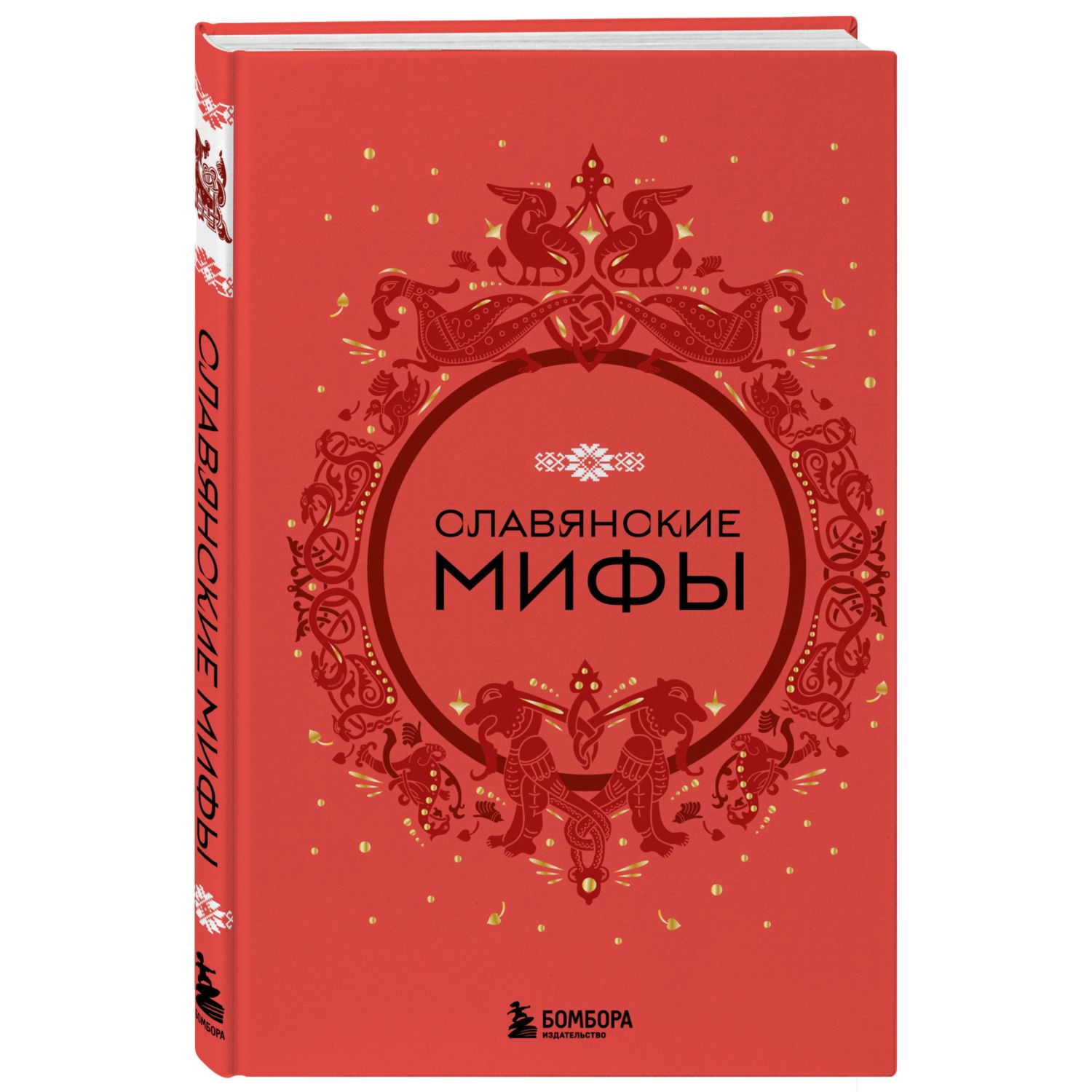 СЛАВЯНСКИЕ МИФЫ

БОМБОРА

СЛАВЯНСКИЕ
МИФЫ

БОМБОРА
ИЗДАТЕЛЬСТВО